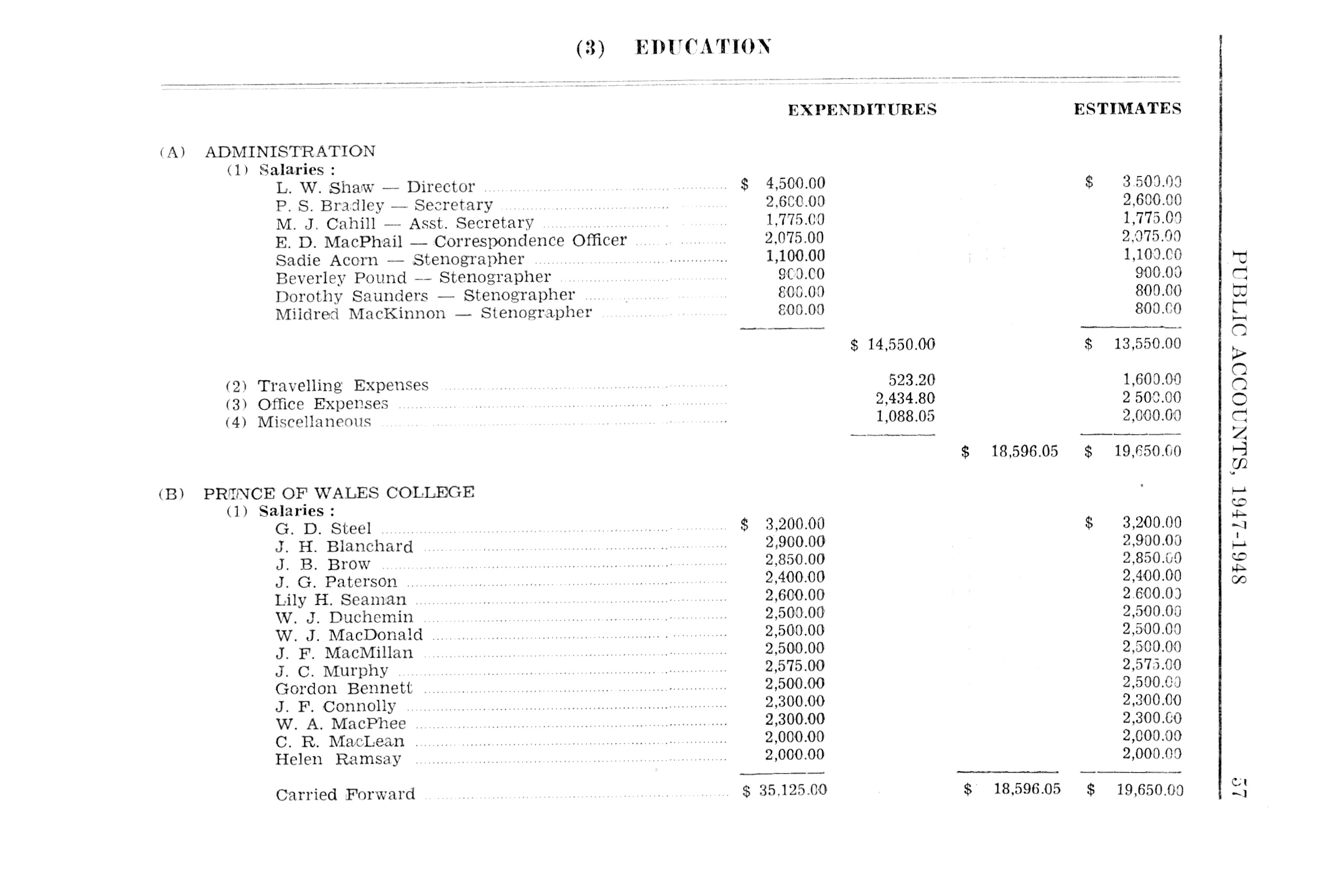 (3) EDUCATION

| | EXPENDITURES | | | ESTIMATES |
|---|---|---|---|---|
| (A) ADMINISTRATION | | | | |
| (1) Salaries : | | | | |
| L. W. Shaw — Director | $ 4,500.00 | | | $ 3,500.00 |
| P. S. Bradley — Secretary | 2,600.00 | | | 2,600.00 |
| M. J. Cahill — Asst. Secretary | 1,775.00 | | | 1,775.00 |
| E. D. MacPhail — Correspondence Officer | 2,075.00 | | | 2,075.00 |
| Sadie Acorn — Stenographer | 1,100.00 | | | 1,100.00 |
| Beverley Pound — Stenographer | 900.00 | | | 900.00 |
| Dorothy Saunders — Stenographer | 800.00 | | | 800.00 |
| Mildred MacKinnon — Stenographer | 800.00 | | | 800.00 |
| | | $ 14,550.00 | | $ 13,550.00 |
| (2) Travelling Expenses | | 523.20 | | 1,600.00 |
| (3) Office Expenses | | 2,434.80 | | 2,500.00 |
| (4) Miscellaneous | | 1,088.05 | | 2,000.00 |
| | | | $ 18,596.05 | $ 19,650.00 |
| (B) PRINCE OF WALES COLLEGE | | | | |
| (1) Salaries : | | | | |
| G. D. Steel | $ 3,200.00 | | | $ 3,200.00 |
| J. H. Blanchard | 2,900.00 | | | 2,900.00 |
| J. B. Brow | 2,850.00 | | | 2,850.00 |
| J. G. Paterson | 2,400.00 | | | 2,400.00 |
| Lily H. Seaman | 2,600.00 | | | 2,600.00 |
| W. J. Duchemin | 2,500.00 | | | 2,500.00 |
| W. J. MacDonald | 2,500.00 | | | 2,500.00 |
| J. F. MacMillan | 2,500.00 | | | 2,500.00 |
| J. C. Murphy | 2,575.00 | | | 2,575.00 |
| Gordon Bennett | 2,500.00 | | | 2,500.00 |
| J. F. Connolly | 2,300.00 | | | 2,300.00 |
| W. A. MacPhee | 2,300.00 | | | 2,300.00 |
| C. R. MacLean | 2,000.00 | | | 2,000.00 |
| Helen Ramsay | 2,000.00 | | | 2,000.00 |
| Carried Forward | $ 35,125.00 | | $ 18,596.05 | $ 19,650.00 |

PUBLIC ACCOUNTS, 1947-1948 57